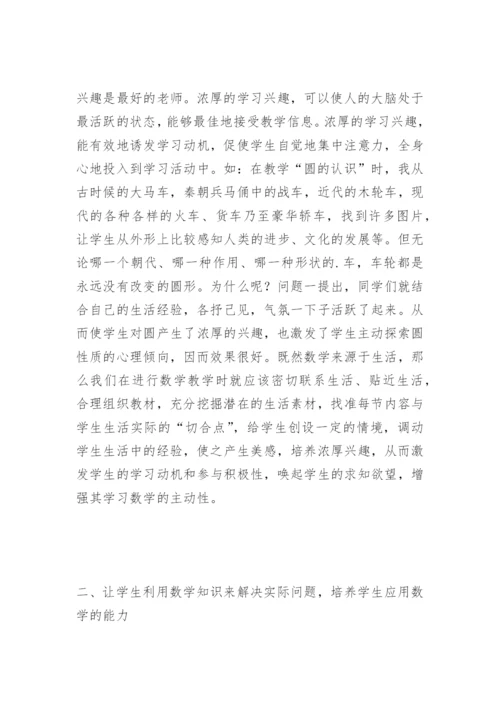 兴趣是最好的老师。浓厚的学习兴趣，可以使人的大脑处于最活跃的状态，能够最佳地接受教学信息。浓厚的学习兴趣，能有效地诱发学习动机，促使学生自觉地集中注意力，全身心地投入到学习活动中。如：在教学“圆的认识”时，我从古时候的大马车，秦朝兵马俑中的战车，近代的木轮车，现代的各种各样的火车、货车乃至豪华轿车，找到许多图片，让学生从外形上比较感知人类的进步、文化的发展等。但无论哪一个朝代、哪一种作用、哪一种形状的.车，车轮都是永远没有改变的圆形。为什么呢？问题一提出，同学们就结合自己的生活经验，各抒己见，气氛一下子活跃了起来。从而使学生对圆产生了浓厚的兴趣，也激发了学生主动探索圆性质的心理倾向，因而效果很好。既然数学来源于生活，那么我们在进行数学教学时就应该密切联系生活、贴近生活，合理组织教材，充分挖掘潜在的生活素材，找准每节内容与学生生活实际的“切合点”，给学生创设一定的情境，调动学生生活中的经验，使之产生美感，培养浓厚兴趣，从而激发学生的学习动机和参与积极性，唤起学生的求知欲望，增强其学习数学的主动性。

二、让学生利用数学知识来解决实际问题，培养学生应用数学的能力